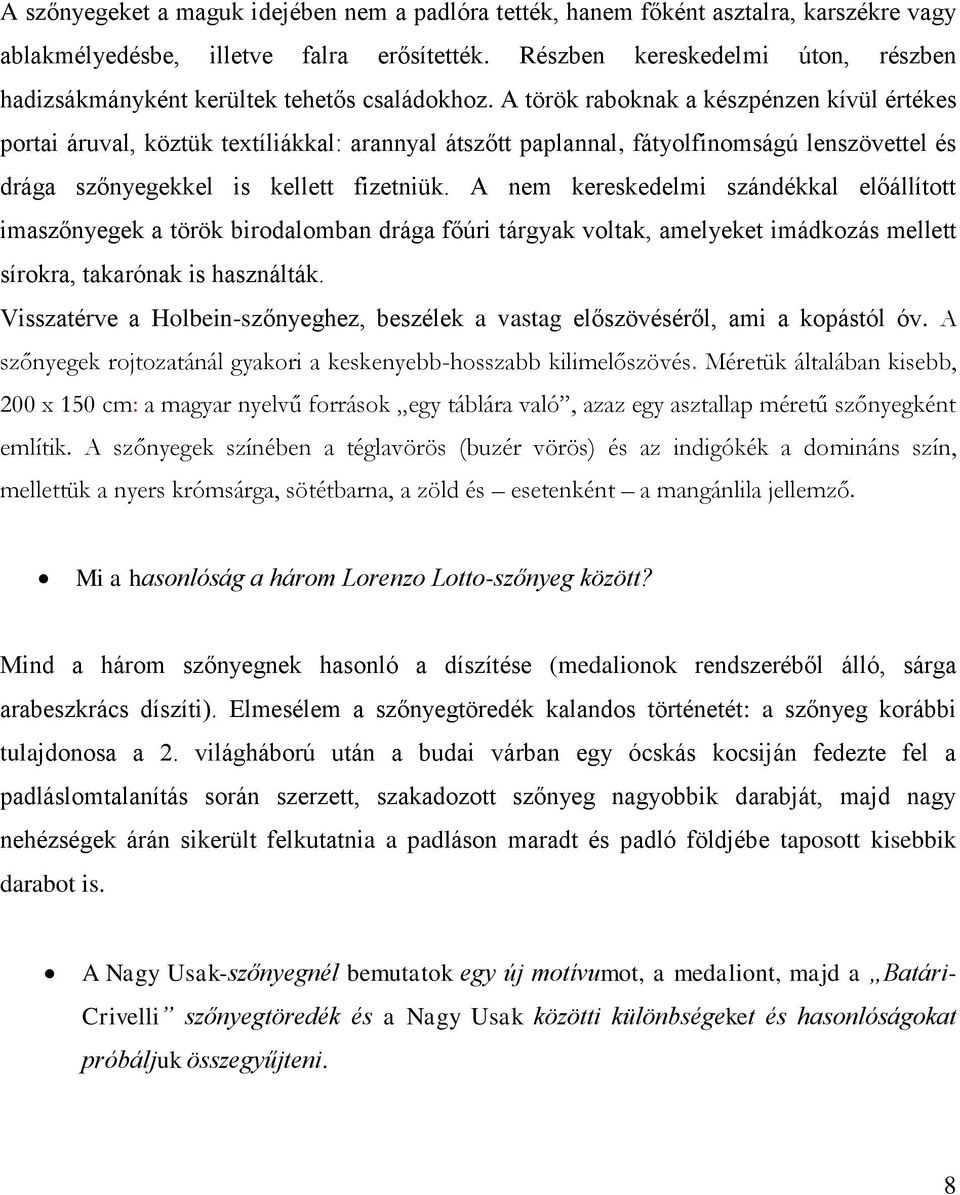 A szőnyegeket a maguk idejében nem a padlóra tették, hanem főként asztalra, karszékre vagy ablakmélyedésbe, illetve falra erősítették. Részben kereskedelmi úton, részben hadizsákmányként kerültek tehetős családokhoz. A török raboknak a készpénzen kívül értékes portai áruval, köztük textíliákkal: arannyal átszőtt paplannal, fátyolfinomságú lenszövettel és drága szőnyegekkel is kellett fizetniük. A nem kereskedelmi szándékkal előállított imaszőnyegek a török birodalomban drága főúri tárgyak voltak, amelyeket imádkozás mellett sírokra, takarónak is használták.

Visszatérve a Holbein-szőnyeghez, beszélek a vastag előszövéséről, ami a kopástól óv. A szőnyegek rojtozatánál gyakori a keskenyebb-hosszabb kilimelőszövés. Méretük általában kisebb, 200 x 150 cm: a magyar nyelvű források „egy táblára való”, azaz egy asztallap méretű szőnyegként említik. A szőnyegek színében a téglavörös (buzér vörös) és az indigókék a domináns szín, mellettük a nyers krómsárga, sötétbarna, a zöld és – esetenként – a mangánlila jellemző.

• Mi a hasonlóság a három Lorenzo Lotto-szőnyeg között?

Mind a három szőnyegnek hasonló a díszítése (medalionok rendszeréből álló, sárga arabeszkrács díszíti). Elmesélem a szőnyegtöredék kalandos történetét: a szőnyeg korábbi tulajdonosa a 2. világháború után a budai várban egy ócskás kocsiján fedezte fel a padláslomtalanítás során szerzett, szakadozott szőnyeg nagyobbik darabját, majd nagy nehézségek árán sikerült felkutatnia a padláson maradt és padló földjébe taposott kisebbik darabot is.

• A Nagy Usak-szőnyegnél bemutatok egy új motívumot, a medaliont, majd a „Batári-Crivelli” szőnyegtöredék és a Nagy Usak közötti különbségeket és hasonlóságokat próbáljuk összegyűjteni.

8